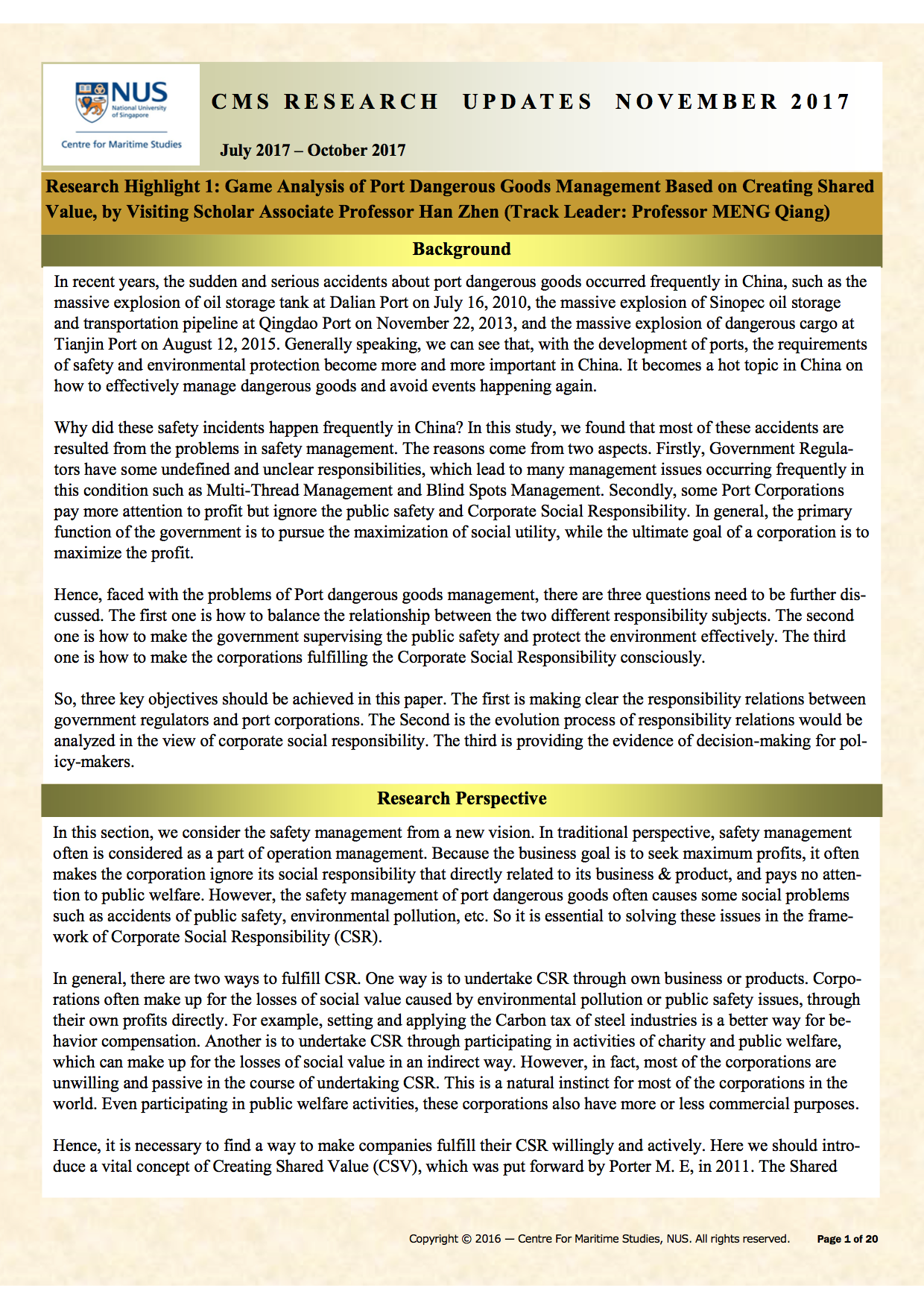 NUS National University of Singapore

Centre for Maritime Studies

CMS RESEARCH UPDATES NOVEMBER 2017

July 2017 – October 2017

Research Highlight 1: Game Analysis of Port Dangerous Goods Management Based on Creating Shared Value, by Visiting Scholar Associate Professor Han Zhen (Track Leader: Professor MENG Qiang)

Background

In recent years, the sudden and serious accidents about port dangerous goods occurred frequently in China, such as the massive explosion of oil storage tank at Dalian Port on July 16, 2010, the massive explosion of Sinopec oil storage and transportation pipeline at Qingdao Port on November 22, 2013, and the massive explosion of dangerous cargo at Tianjin Port on August 12, 2015. Generally speaking, we can see that, with the development of ports, the requirements of safety and environmental protection become more and more important in China. It becomes a hot topic in China on how to effectively manage dangerous goods and avoid events happening again.

Why did these safety incidents happen frequently in China? In this study, we found that most of these accidents are resulted from the problems in safety management. The reasons come from two aspects. Firstly, Government Regulators have some undefined and unclear responsibilities, which lead to many management issues occurring frequently in this condition such as Multi-Thread Management and Blind Spots Management. Secondly, some Port Corporations pay more attention to profit but ignore the public safety and Corporate Social Responsibility. In general, the primary function of the government is to pursue the maximization of social utility, while the ultimate goal of a corporation is to maximize the profit.

Hence, faced with the problems of Port dangerous goods management, there are three questions need to be further discussed. The first one is how to balance the relationship between the two different responsibility subjects. The second one is how to make the government supervising the public safety and protect the environment effectively. The third one is how to make the corporations fulfilling the Corporate Social Responsibility consciously.

So, three key objectives should be achieved in this paper. The first is making clear the responsibility relations between government regulators and port corporations. The Second is the evolution process of responsibility relations would be analyzed in the view of corporate social responsibility. The third is providing the evidence of decision-making for policy-makers.

Research Perspective

In this section, we consider the safety management from a new vision. In traditional perspective, safety management often is considered as a part of operation management. Because the business goal is to seek maximum profits, it often makes the corporation ignore its social responsibility that directly related to its business & product, and pays no attention to public welfare. However, the safety management of port dangerous goods often causes some social problems such as accidents of public safety, environmental pollution, etc. So it is essential to solving these issues in the framework of Corporate Social Responsibility (CSR).

In general, there are two ways to fulfill CSR. One way is to undertake CSR through own business or products. Corporations often make up for the losses of social value caused by environmental pollution or public safety issues, through their own profits directly. For example, setting and applying the Carbon tax of steel industries is a better way for behavior compensation. Another is to undertake CSR through participating in activities of charity and public welfare, which can make up for the losses of social value in an indirect way. However, in fact, most of the corporations are unwilling and passive in the course of undertaking CSR. This is a natural instinct for most of the corporations in the world. Even participating in public welfare activities, these corporations also have more or less commercial purposes.

Hence, it is necessary to find a way to make companies fulfill their CSR willingly and actively. Here we should introduce a vital concept of Creating Shared Value (CSV), which was put forward by Porter M. E, in 2011. The Shared

Copyright © 2016 — Centre For Maritime Studies, NUS. All rights reserved. Page 1 of 20